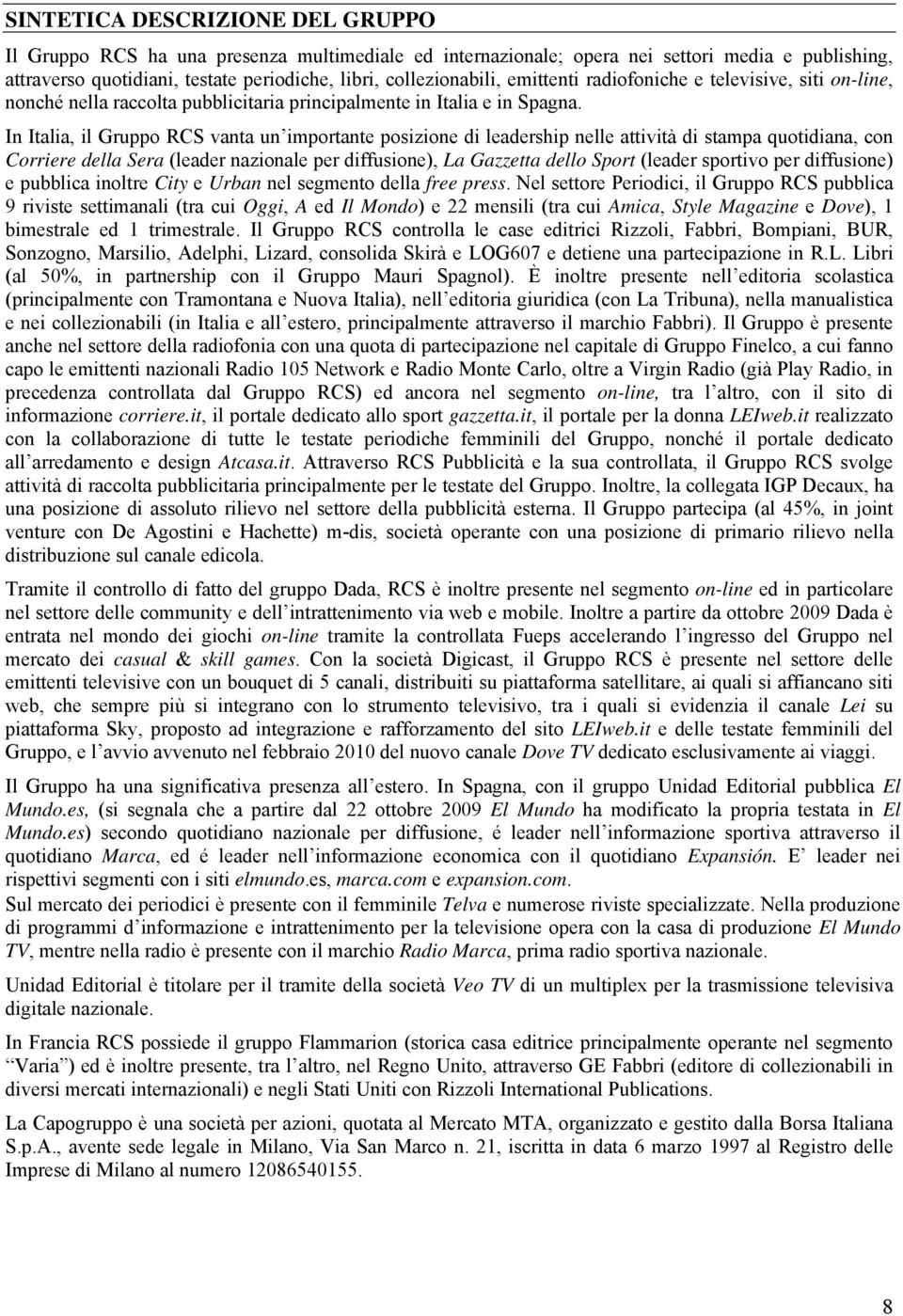 SINTETICA DESCRIZIONE DEL GRUPPO

Il Gruppo RCS ha una presenza multimediale ed internazionale; opera nei settori media e publishing, attraverso quotidiani, testate periodiche, libri, collezionabili, emittenti radiofoniche e televisive, siti on-line, nonché nella raccolta pubblicitaria principalmente in Italia e in Spagna.

In Italia, il Gruppo RCS vanta un'importante posizione di leadership nelle attività di stampa quotidiana, con Corriere della Sera (leader nazionale per diffusione), La Gazzetta dello Sport (leader sportivo per diffusione) e pubblica inoltre City e Urban nel segmento della free press. Nel settore Periodici, il Gruppo RCS pubblica 9 riviste settimanali (tra cui Oggi, A ed Il Mondo) e 22 mensili (tra cui Amica, Style Magazine e Dove), 1 bimestrale ed 1 trimestrale. Il Gruppo RCS controlla le case editrici Rizzoli, Fabbri, Bompiani, BUR, Sonzogno, Marsilio, Adelphi, Lizard, consolida Skirà e LOG607 e detiene una partecipazione in R.L. Libri (al 50%, in partnership con il Gruppo Mauri Spagnol). È inoltre presente nell'editoria scolastica (principalmente con Tramontana e Nuova Italia), nell'editoria giuridica (con La Tribuna), nella manualistica e nei collezionabili (in Italia e all'estero, principalmente attraverso il marchio Fabbri). Il Gruppo è presente anche nel settore della radiofonia con una quota di partecipazione nel capitale di Gruppo Finelco, a cui fanno capo le emittenti nazionali Radio 105 Network e Radio Monte Carlo, oltre a Virgin Radio (già Play Radio, in precedenza controllata dal Gruppo RCS) ed ancora nel segmento on-line, tra l'altro, con il sito di informazione corriere.it, il portale dedicato allo sport gazzetta.it, il portale per la donna LEIweb.it realizzato con la collaborazione di tutte le testate periodiche femminili del Gruppo, nonché il portale dedicato all'arredamento e design Atcasa.it. Attraverso RCS Pubblicità e la sua controllata, il Gruppo RCS svolge attività di raccolta pubblicitaria principalmente per le testate del Gruppo. Inoltre, la collegata IGP Decaux, ha una posizione di assoluto rilievo nel settore della pubblicità esterna. Il Gruppo partecipa (al 45%, in joint venture con De Agostini e Hachette) m-dis, società operante con una posizione di primario rilievo nella distribuzione sul canale edicola.

Tramite il controllo di fatto del gruppo Dada, RCS è inoltre presente nel segmento on-line ed in particolare nel settore delle community e dell'intrattenimento via web e mobile. Inoltre a partire da ottobre 2009 Dada è entrata nel mondo dei giochi on-line tramite la controllata Fueps accelerando l'ingresso del Gruppo nel mercato dei casual & skill games. Con la società Digicast, il Gruppo RCS è presente nel settore delle emittenti televisive con un bouquet di 5 canali, distribuiti su piattaforma satellitare, ai quali si affiancano siti web, che sempre più si integrano con lo strumento televisivo, tra i quali si evidenzia il canale Lei su piattaforma Sky, proposto ad integrazione e rafforzamento del sito LEIweb.it e delle testate femminili del Gruppo, e l'avvio avvenuto nel febbraio 2010 del nuovo canale Dove TV dedicato esclusivamente ai viaggi.

Il Gruppo ha una significativa presenza all'estero. In Spagna, con il gruppo Unidad Editorial pubblica El Mundo.es, (si segnala che a partire dal 22 ottobre 2009 El Mundo ha modificato la propria testata in El Mundo.es) secondo quotidiano nazionale per diffusione, é leader nell'informazione sportiva attraverso il quotidiano Marca, ed é leader nell'informazione economica con il quotidiano Expansión. E' leader nei rispettivi segmenti con i siti elmundo.es, marca.com e expansion.com.
Sul mercato dei periodici è presente con il femminile Telva e numerose riviste specializzate. Nella produzione di programmi d'informazione e intrattenimento per la televisione opera con la casa di produzione El Mundo TV, mentre nella radio è presente con il marchio Radio Marca, prima radio sportiva nazionale.

Unidad Editorial è titolare per il tramite della società Veo TV di un multiplex per la trasmissione televisiva digitale nazionale.

In Francia RCS possiede il gruppo Flammarion (storica casa editrice principalmente operante nel segmento "Varia") ed è inoltre presente, tra l'altro, nel Regno Unito, attraverso GE Fabbri (editore di collezionabili in diversi mercati internazionali) e negli Stati Uniti con Rizzoli International Publications.

La Capogruppo è una società per azioni, quotata al Mercato MTA, organizzato e gestito dalla Borsa Italiana S.p.A., avente sede legale in Milano, Via San Marco n. 21, iscritta in data 6 marzo 1997 al Registro delle Imprese di Milano al numero 12086540155.

8